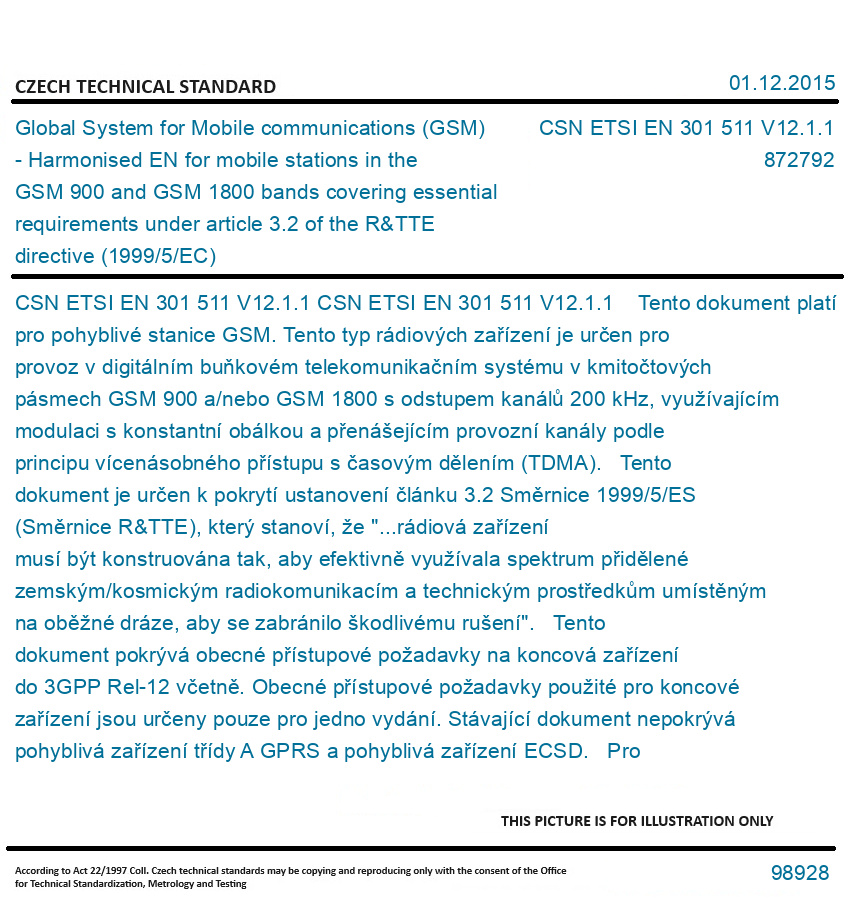 CZECH TECHNICAL STANDARD

01.12.2015

Global System for Mobile communications (GSM) - Harmonised EN for mobile stations in the GSM 900 and GSM 1800 bands covering essential requirements under article 3.2 of the R&TTE directive (1999/5/EC)

CSN ETSI EN 301 511 V12.1.1
872792

CSN ETSI EN 301 511 V12.1.1 CSN ETSI EN 301 511 V12.1.1 Tento dokument platí pro pohyblivé stanice GSM. Tento typ rádiových zařízení je určen pro provoz v digitálním buňkovém telekomunikačním systému v kmitočtových pásmech GSM 900 a/nebo GSM 1800 s odstupem kanálů 200 kHz, využívajícím modulaci s konstantní obálkou a přenášejícím provozní kanály podle principu vícenásobného přístupu s časovým dělením (TDMA). Tento dokument je určen k pokrytí ustanovení článku 3.2 Směrnice 1999/5/ES (Směrnice R&TTE), který stanoví, že "...rádiová zařízení musí být konstruována tak, aby efektivně využívala spektrum přidělené zemským/kosmickým radiokomunikacím a technickým prostředkům umístěným na oběžné dráze, aby se zabránilo škodlivému rušení". Tento dokument pokrývá obecné přístupové požadavky na koncová zařízení do 3GPP Rel-12 včetně. Obecné přístupové požadavky použité pro koncové zařízení jsou určeny pouze pro jedno vydání. Stávající dokument nepokrývá pohyblivá zařízení třídy A GPRS a pohyblivá zařízení ECSD. Pro

THIS PICTURE IS FOR ILLUSTRATION ONLY

According to Act 22/1997 Coll. Czech technical standards may be copying and reproducing only with the consent of the Office for Technical Standardization, Metrology and Testing

98928